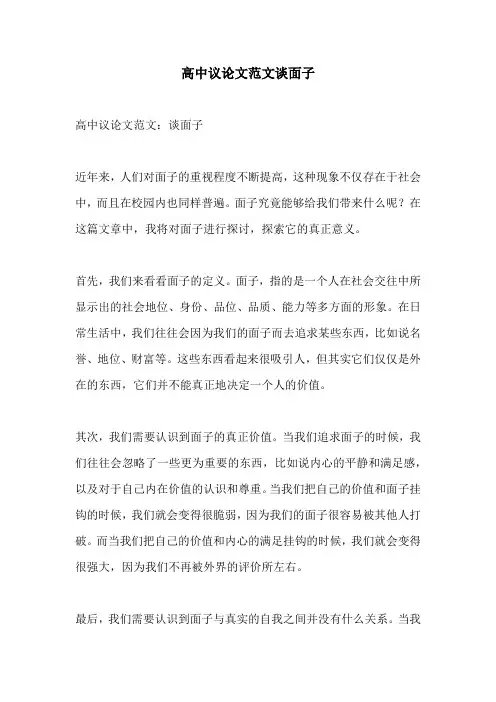 高中议论文范文谈面子

高中议论文范文：谈面子

近年来，人们对面子的重视程度不断提高，这种现象不仅存在于社会中，而且在校园内也同样普遍。面子究竟能够给我们带来什么呢？在这篇文章中，我将对面子进行探讨，探索它的真正意义。

首先，我们来看看面子的定义。面子，指的是一个人在社会交往中所显示出的社会地位、身份、品位、品质、能力等多方面的形象。在日常生活中，我们往往会因为我们的面子而去追求某些东西，比如说名誉、地位、财富等。这些东西看起来很吸引人，但其实它们仅仅是外在的东西，它们并不能真正地决定一个人的价值。

其次，我们需要认识到面子的真正价值。当我们追求面子的时候，我们往往会忽略了一些更为重要的东西，比如说内心的平静和满足感，以及对于自己内在价值的认识和尊重。当我们把自己的价值和面子挂钩的时候，我们就会变得很脆弱，因为我们的面子很容易被其他人打破。而当我们把自己的价值和内心的满足挂钩的时候，我们就会变得很强大，因为我们不再被外界的评价所左右。

最后，我们需要认识到面子与真实的自我之间并没有什么关系。当我